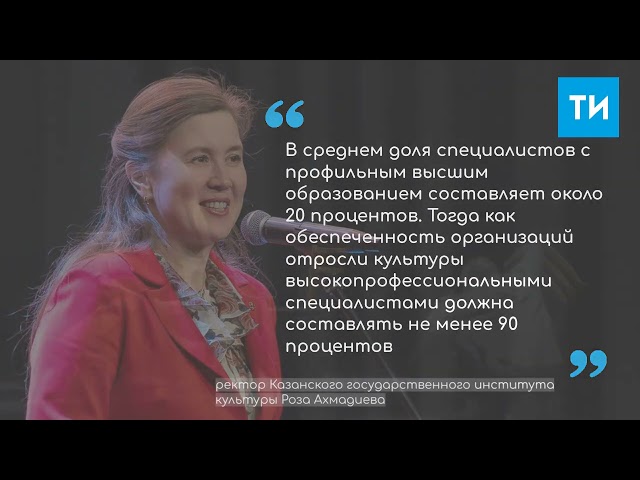 ТИ

“

В среднем доля специалистов с профильным высшим образованием составляет около 20 процентов. Тогда как обеспеченность организаций отросли культуры высокопрофессиональными специалистами должна составлять не менее 90 процентов

”

ректор Казанского государственного института культуры Роза Ахмадиева